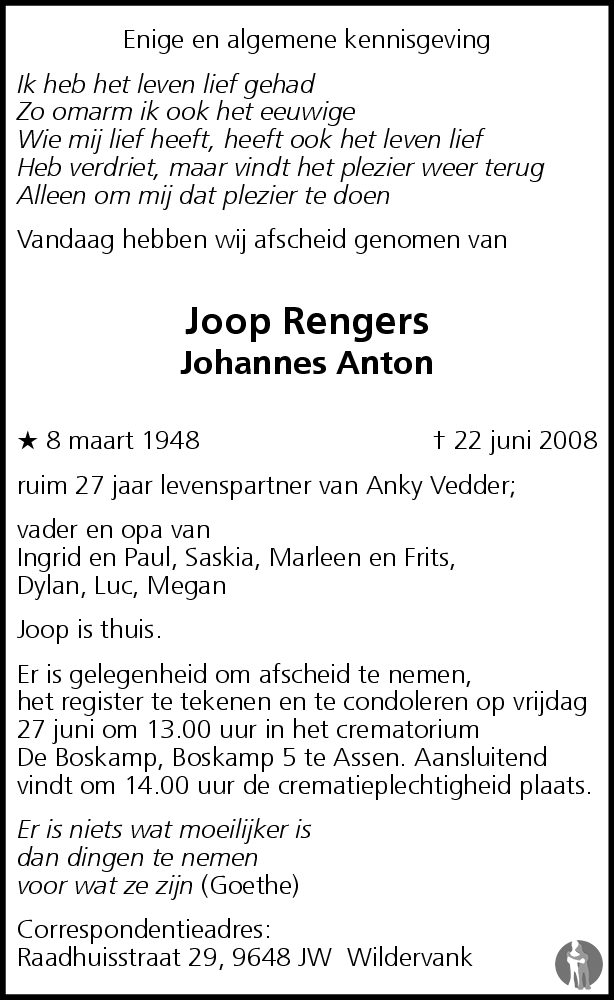 Enige en algemene kennisgeving

Ik heb het leven lief gehad
Zo omarm ik ook het eeuwige
Wie mij lief heeft, heeft ook het leven lief
Heb verdriet, maar vindt het plezier weer terug
Alleen om mij dat plezier te doen

Vandaag hebben wij afscheid genomen van

Joop Rengers
Johannes Anton

★ 8 maart 1948 † 22 juni 2008

ruim 27 jaar levenspartner van Anky Vedder;

vader en opa van
Ingrid en Paul, Saskia, Marleen en Frits,
Dylan, Luc, Megan

Joop is thuis.

Er is gelegenheid om afscheid te nemen, het register te tekenen en te condoleren op vrijdag 27 juni om 13.00 uur in het crematorium De Boskamp, Boskamp 5 te Assen. Aansluitend vindt om 14.00 uur de crematieplechtigheid plaats.

Er is niets wat moeilijker is
dan dingen te nemen
voor wat ze zijn (Goethe)

Correspondentieadres:
Raadhuisstraat 29, 9648 JW Wildervank